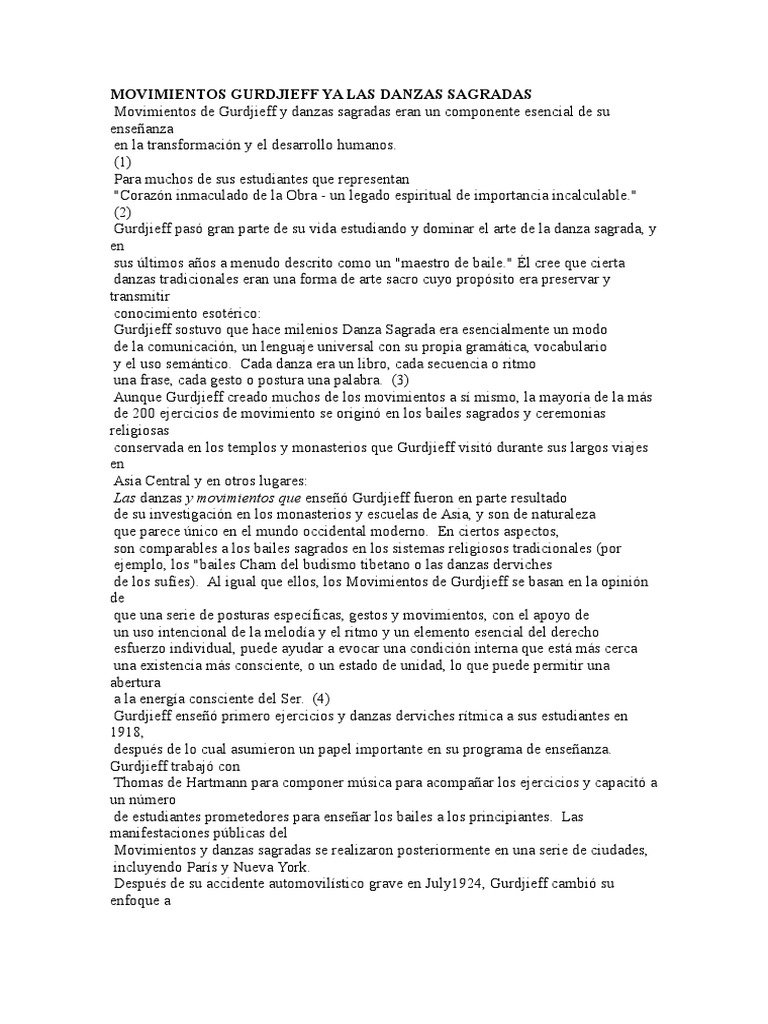 MOVIMIENTOS GURDJIEFF YA LAS DANZAS SAGRADAS
Movimientos de Gurdjieff y danzas sagradas eran un componente esencial de su enseñanza en la transformación y el desarrollo humanos.
(1)
Para muchos de sus estudiantes que representan "Corazón inmaculado de la Obra - un legado espiritual de importancia incalculable."
(2)
Gurdjieff pasó gran parte de su vida estudiando y dominar el arte de la danza sagrada, y en sus últimos años a menudo descrito como un "maestro de baile." Él cree que cierta danzas tradicionales eran una forma de arte sacro cuyo propósito era preservar y transmitir conocimiento esotérico:
Gurdjieff sostuvo que hace milenios Danza Sagrada era esencialmente un modo de la comunicación, un lenguaje universal con su propia gramática, vocabulario y el uso semántico. Cada danza era un libro, cada secuencia o ritmo una frase, cada gesto o postura una palabra. (3)
Aunque Gurdjieff creado muchos de los movimientos a sí mismo, la mayoría de la más de 200 ejercicios de movimiento se originó en los bailes sagrados y ceremonias religiosas conservada en los templos y monasterios que Gurdjieff visitó durante sus largos viajes en Asia Central y en otros lugares:
Las danzas y movimientos que enseñó Gurdjieff fueron en parte resultado de su investigación en los monasterios y escuelas de Asia, y son de naturaleza que parece único en el mundo occidental moderno. En ciertos aspectos, son comparables a los bailes sagrados en los sistemas religiosos tradicionales (por ejemplo, los "bailes Cham del budismo tibetano o las danzas derviches de los sufíes). Al igual que ellos, los Movimientos de Gurdjieff se basan en la opinión de que una serie de posturas específicas, gestos y movimientos, con el apoyo de un uso intencional de la melodía y el ritmo y un elemento esencial del derecho esfuerzo individual, puede ayudar a evocar una condición interna que está más cerca una existencia más consciente, o un estado de unidad, lo que puede permitir una abertura a la energía consciente del Ser. (4)
Gurdjieff enseñó primero ejercicios y danzas derviches rítmica a sus estudiantes en 1918, después de lo cual asumieron un papel importante en su programa de enseñanza. Gurdjieff trabajó con Thomas de Hartmann para componer música para acompañar los ejercicios y capacitó a un número de estudiantes prometedores para enseñar los bailes a los principiantes. Las manifestaciones públicas del Movimientos y danzas sagradas se realizaron posteriormente en una serie de ciudades, incluyendo París y Nueva York.
Después de su accidente automovilístico grave en July1924, Gurdjieff cambió su enfoque a